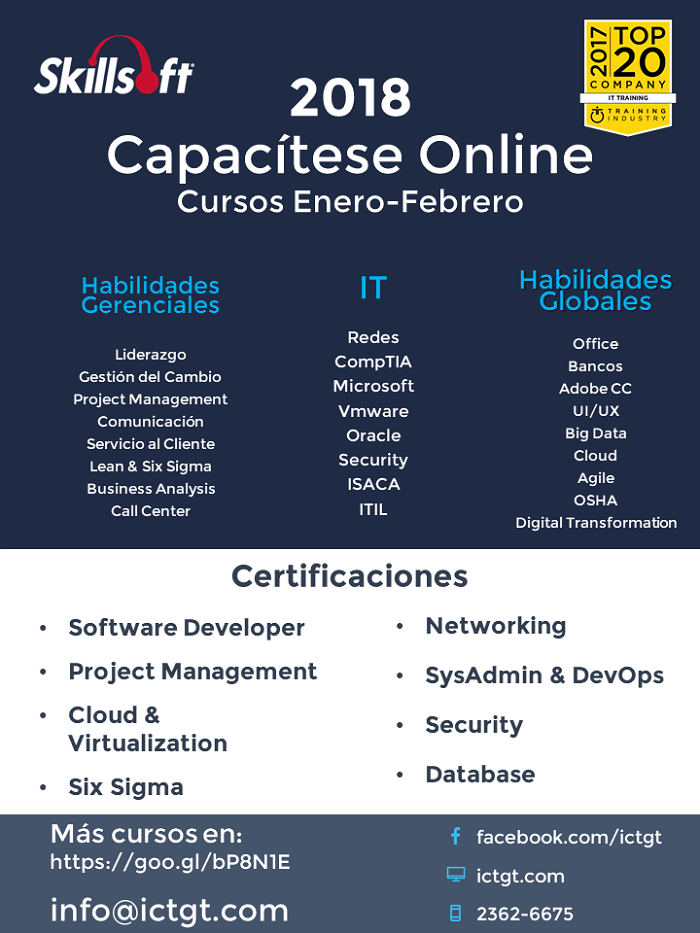 Skillsoft

2017 TOP 20 COMPANY
IT TRAINING
TRAINING INDUSTRY

2018
Capacítese Online
Cursos Enero-Febrero

Habilidades Gerenciales

Liderazgo
Gestión del Cambio
Project Management
Comunicación
Servicio al Cliente
Lean & Six Sigma
Business Analysis
Call Center

IT

Redes
CompTIA
Microsoft
Vmware
Oracle
Security
ISACA
ITIL

Habilidades Globales

Office
Bancos
Adobe CC
UI/UX
Big Data
Cloud
Agile
OSHA
Digital Transformation

Certificaciones

• Software Developer
• Project Management
• Cloud & Virtualization
• Six Sigma

• Networking
• SysAdmin & DevOps
• Security
• Database

Más cursos en:
https://goo.gl/bP8N1E

info@ictgt.com

facebook.com/ictgt
ictgt.com
2362-6675